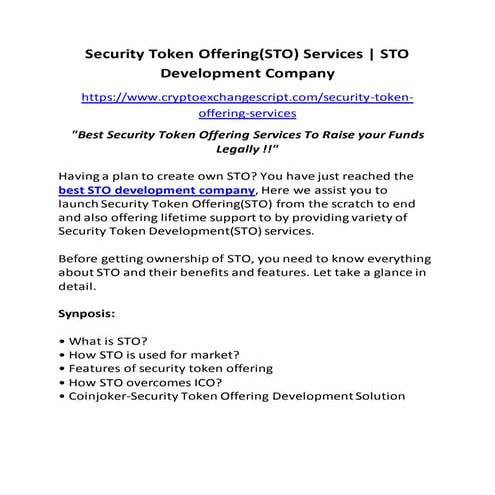 Security Token Offering(STO) Services | STO Development Company

https://www.cryptoexchangescript.com/security-token-offering-services

"Best Security Token Offering Services To Raise your Funds Legally !!"

Having a plan to create own STO? You have just reached the best STO development company, Here we assist you to launch Security Token Offering(STO) from the scratch to end and also offering lifetime support to by providing variety of Security Token Development(STO) services.

Before getting ownership of STO, you need to know everything about STO and their benefits and features. Let take a glance in detail.

Synposis:

• What is STO?
• How STO is used for market?
• Features of security token offering
• How STO overcomes ICO?
• Coinjoker-Security Token Offering Development Solution